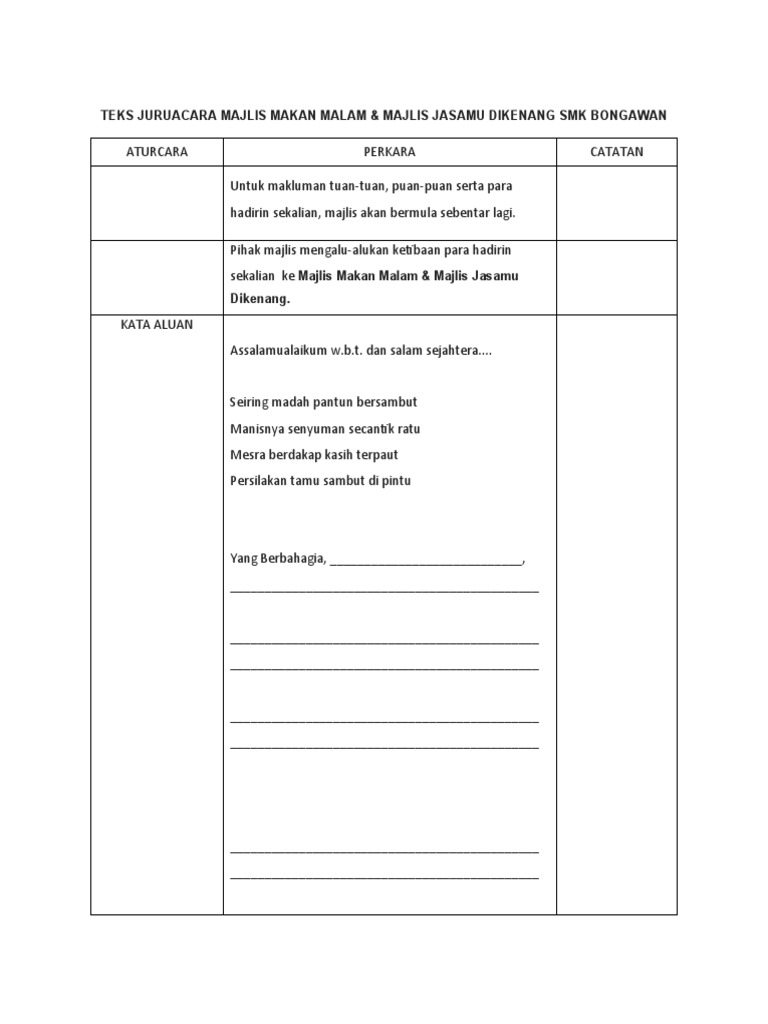 TEKS JURUACARA MAJLIS MAKAN MALAM & MAJLIS JASAMU DIKENANG SMK BONGAWAN

| ATURCARA | PERKARA | CATATAN |
|---|---|---|
|  | Untuk makluman tuan-tuan, puan-puan serta para hadirin sekalian, majlis akan bermula sebentar lagi. |  |
|  | Pihak majlis mengalu-alukan ketibaan para hadirin sekalian ke Majlis Makan Malam & Majlis Jasamu Dikenang. |  |
| KATA ALUAN | Assalamualaikum w.b.t. dan salam sejahtera.... Seiring madah pantun bersambut Manisnya senyuman secantik ratu Mesra berdakap kasih terpaut Persilakan tamu sambut di pintu Yang Berbahagia, ____, ____ ____ ____ ____ ____ ____ ____ |  |